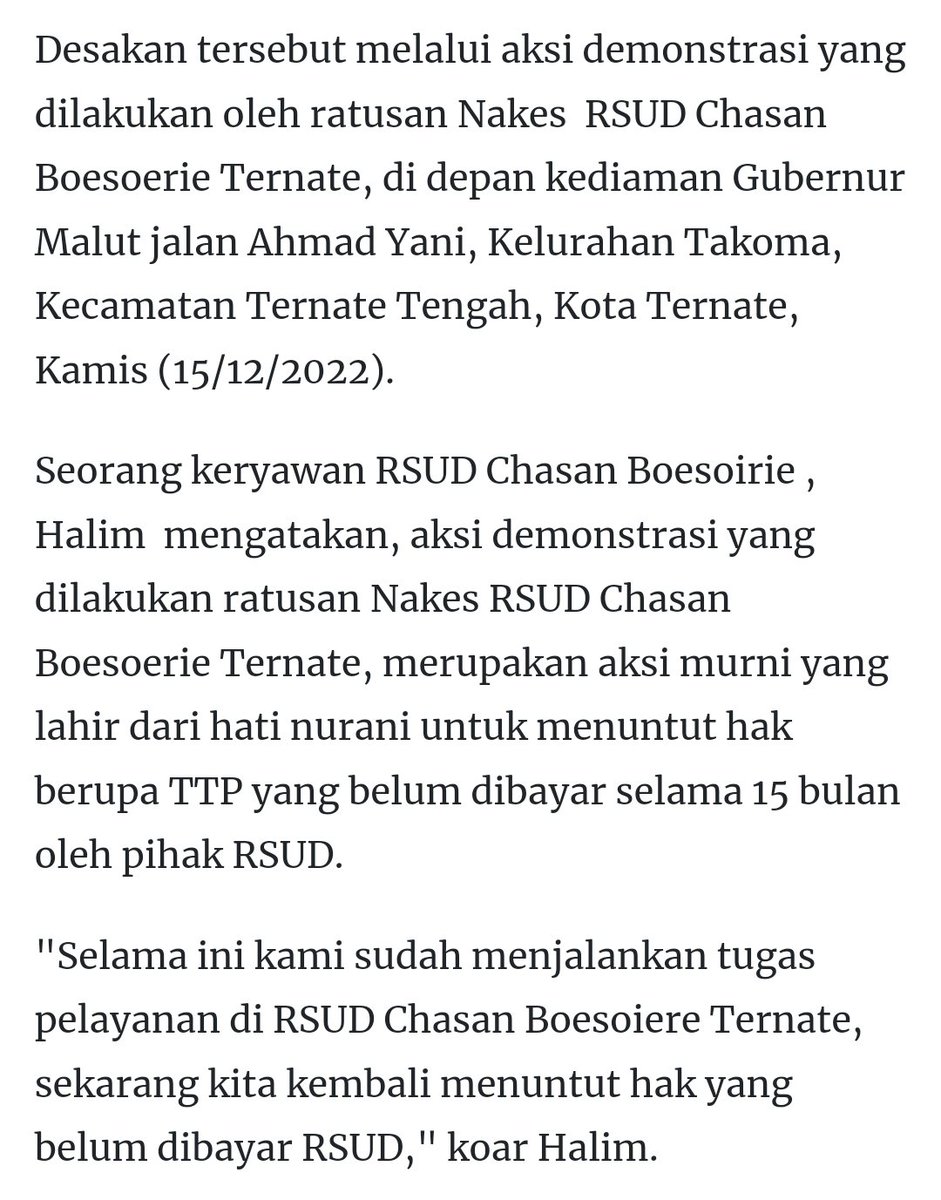 Desakan tersebut melalui aksi demonstrasi yang dilakukan oleh ratusan Nakes  RSUD Chasan Boesoerie Ternate, di depan kediaman Gubernur Malut jalan Ahmad Yani, Kelurahan Takoma, Kecamatan Ternate Tengah, Kota Ternate, Kamis (15/12/2022).

Seorang keryawan RSUD Chasan Boesoirie , Halim  mengatakan, aksi demonstrasi yang dilakukan ratusan Nakes RSUD Chasan Boesoerie Ternate, merupakan aksi murni yang lahir dari hati nurani untuk menuntut hak berupa TTP yang belum dibayar selama 15 bulan oleh pihak RSUD.

"Selama ini kami sudah menjalankan tugas pelayanan di RSUD Chasan Boesoiere Ternate, sekarang kita kembali menuntut hak yang belum dibayar RSUD," koar Halim.